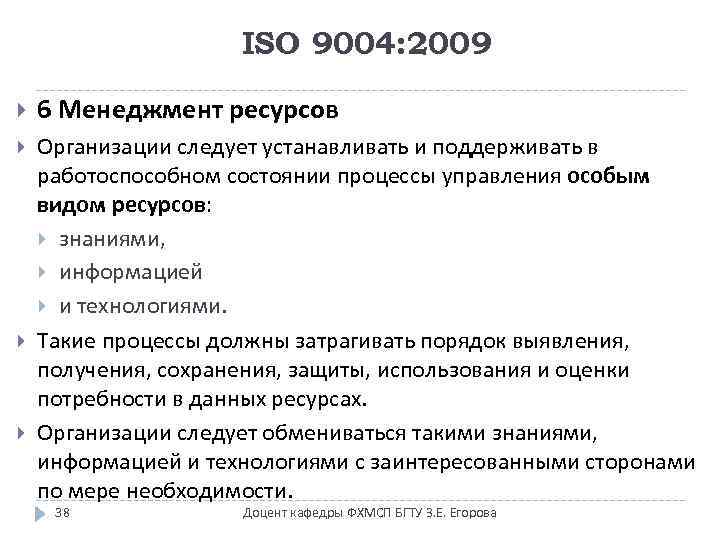 ISO 9004:2009

6 Менеджмент ресурсов

Организации следует устанавливать и поддерживать в работоспособном состоянии процессы управления особым видом ресурсов:

знаниями,

информацией

и технологиями.

Такие процессы должны затрагивать порядок выявления, получения, сохранения, защиты, использования и оценки потребности в данных ресурсах.

Организации следует обмениваться такими знаниями, информацией и технологиями с заинтересованными сторонами по мере необходимости.

38

Доцент кафедры ФХМСП БГТУ З.Е. Егорова